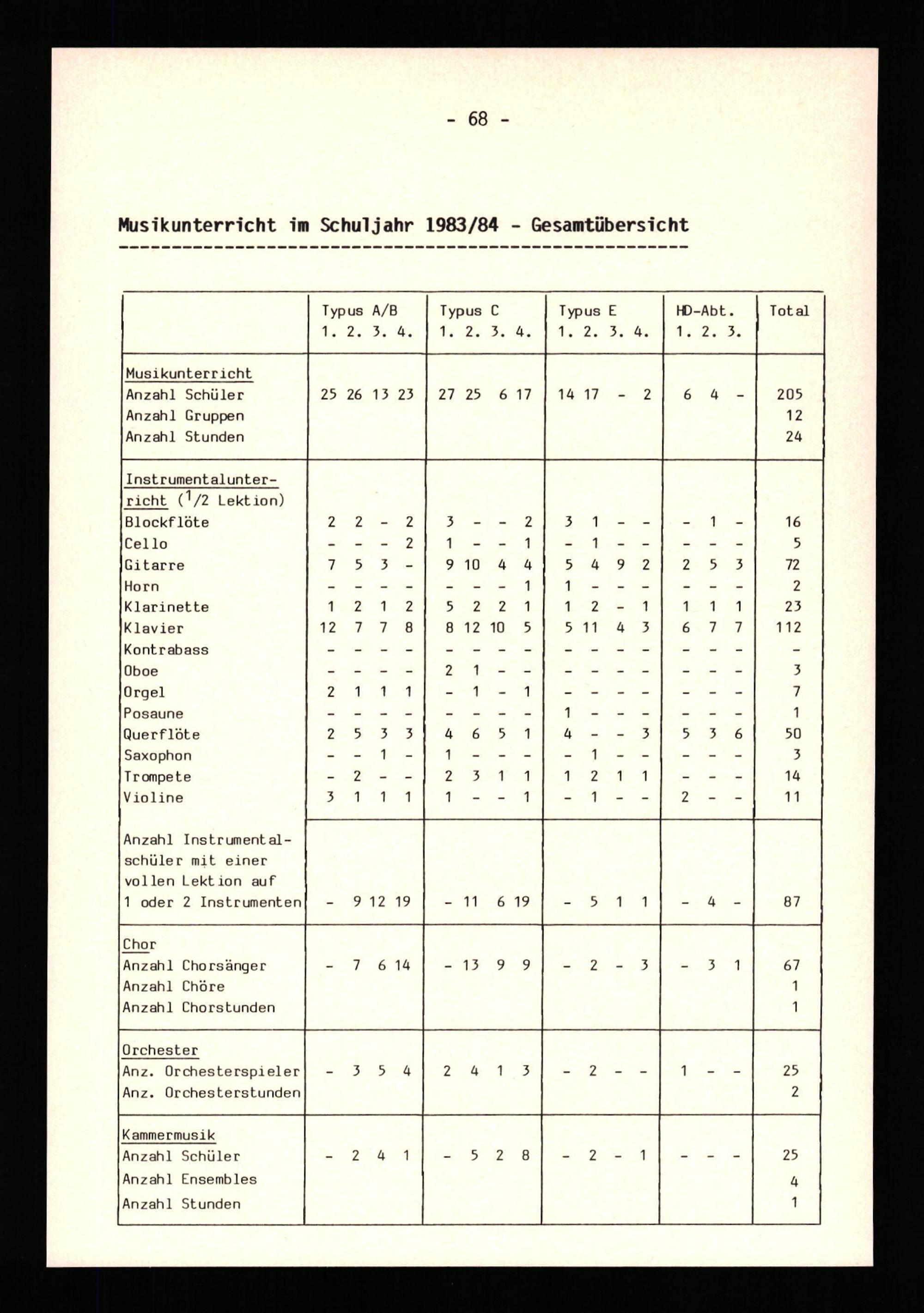 - 68 -

Musikunterricht im Schuljahr 1983/84 - Gesamtübersicht

| | Typus A/B 1. 2. 3. 4. | Typus C 1. 2. 3. 4. | Typus E 1. 2. 3. 4. | HD-Abt. 1. 2. 3. | Total |
|---|---|---|---|---|---|
| Musikunterricht | | | | | |
| Anzahl Schüler | 25 26 13 23 | 27 25 6 17 | 14 17 - 2 | 6 4 - | 205 |
| Anzahl Gruppen | | | | | 12 |
| Anzahl Stunden | | | | | 24 |
| Instrumentalunterricht ($^1/2$ Lektion) | | | | | |
| Blockflöte | 2 2 - 2 | 3 - - 2 | 3 1 - - | - 1 - | 16 |
| Cello | - - - 2 | 1 - - 1 | - 1 - - | - - - | 5 |
| Gitarre | 7 5 3 - | 9 10 4 4 | 5 4 9 2 | 2 5 3 | 72 |
| Horn | - - - - | - - - 1 | 1 - - - | - - - | 2 |
| Klarinette | 1 2 1 2 | 5 2 2 1 | 1 2 - 1 | 1 1 1 | 23 |
| Klavier | 12 7 7 8 | 8 12 10 5 | 5 11 4 3 | 6 7 7 | 112 |
| Kontrabass | - - - - | - - - - | - - - - | - - - | - |
| Oboe | - - - - | 2 1 - - | - - - - | - - - | 3 |
| Orgel | 2 1 1 1 | - 1 - 1 | - - - - | - - - | 7 |
| Posaune | - - - - | - - - - | 1 - - - | - - - | 1 |
| Querflöte | 2 5 3 3 | 4 6 5 1 | 4 - - 3 | 5 3 6 | 50 |
| Saxophon | - - 1 - | 1 - - - | - 1 - - | - - - | 3 |
| Trompete | - 2 - - | 2 3 1 1 | 1 2 1 1 | - - - | 14 |
| Violine | 3 1 1 1 | 1 - - 1 | - 1 - - | 2 - - | 11 |
| Anzahl Instrumentalschüler mit einer vollen Lektion auf 1 oder 2 Instrumenten | - 9 12 19 | - 11 6 19 | - 5 1 1 | - 4 - | 87 |
| Chor | | | | | |
| Anzahl Chorsänger | - 7 6 14 | - 13 9 9 | - 2 - 3 | - 3 1 | 67 |
| Anzahl Chöre | | | | | 1 |
| Anzahl Chorstunden | | | | | 1 |
| Orchester | | | | | |
| Anz. Orchesterspieler | - 3 5 4 | 2 4 1 3 | - 2 - - | 1 - - | 25 |
| Anz. Orchesterstunden | | | | | 2 |
| Kammermusik | | | | | |
| Anzahl Schüler | - 2 4 1 | - 5 2 8 | - 2 - 1 | - - - | 25 |
| Anzahl Ensembles | | | | | 4 |
| Anzahl Stunden | | | | | 1 |